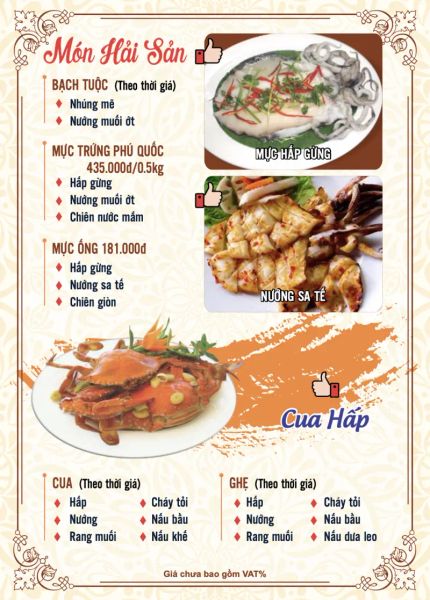 Món Hải Sản

BẠCH TUỘC (Theo thời giá)
♦ Nhúng mẻ
♦ Nướng muối ớt

MỰC TRỨNG PHÚ QUỐC
435.000đ/0.5kg
♦ Hấp gừng
♦ Nướng muối ớt
♦ Chiên nước mắm

MỰC ỐNG 181.000đ
♦ Hấp gừng
♦ Nướng sa tế
♦ Chiên giòn

MỰC HẤP GỪNG

NƯỚNG SA TẾ

Cua Hấp

CUA (Theo thời giá)
♦ Hấp
♦ Nướng
♦ Rang muối
♦ Cháy tỏi
♦ Nấu bầu
♦ Nấu khế

GHẸ (Theo thời giá)
♦ Hấp
♦ Nướng
♦ Rang muối
♦ Cháy tỏi
♦ Nấu bầu
♦ Nấu dưa leo

Giá chưa bao gồm VAT%